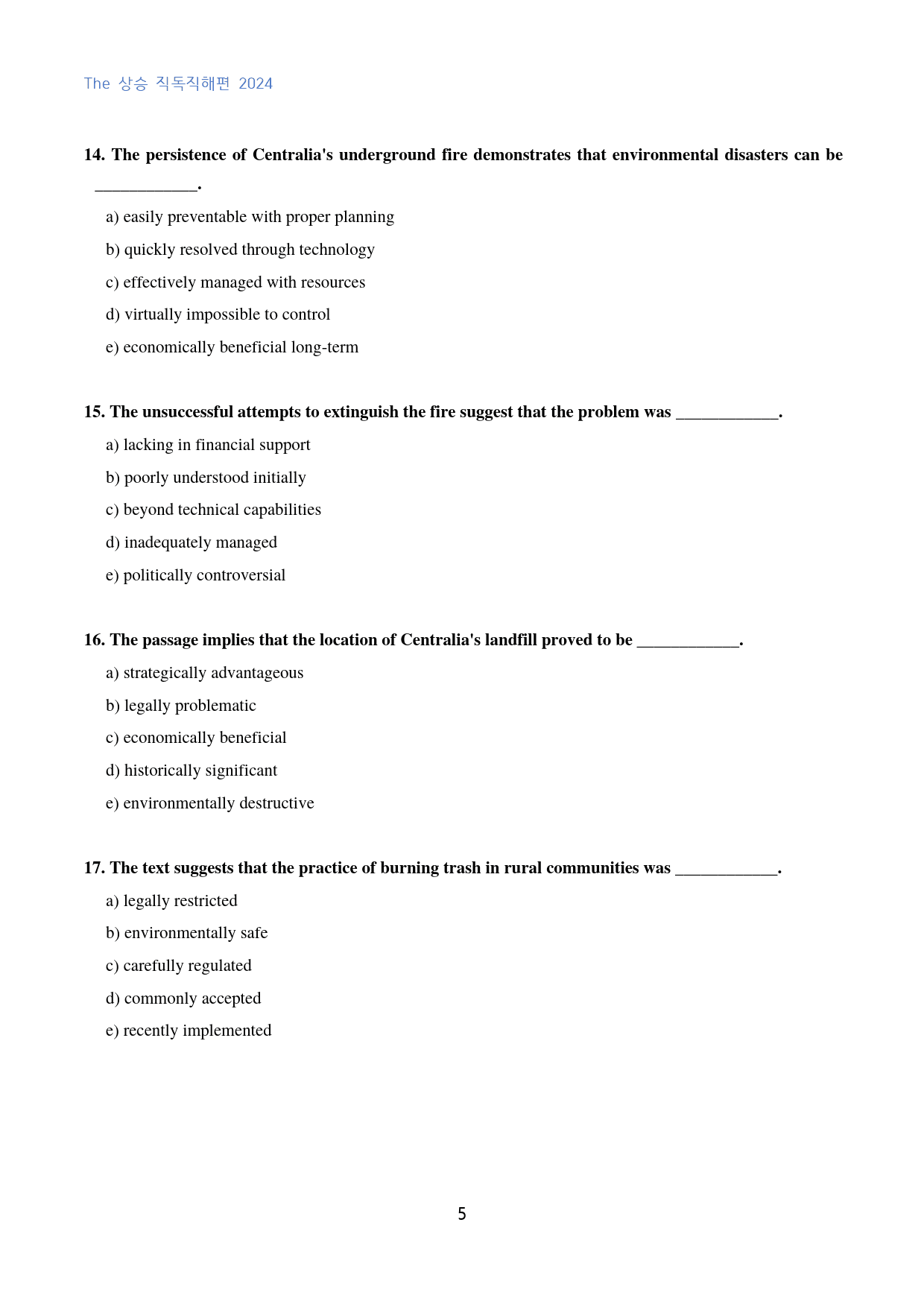 The 상승 직독직해편 2024

14. The persistence of Centralia's underground fire demonstrates that environmental disasters can be ____.

a) easily preventable with proper planning

b) quickly resolved through technology

c) effectively managed with resources

d) virtually impossible to control

e) economically beneficial long-term

15. The unsuccessful attempts to extinguish the fire suggest that the problem was ____.

a) lacking in financial support

b) poorly understood initially

c) beyond technical capabilities

d) inadequately managed

e) politically controversial

16. The passage implies that the location of Centralia's landfill proved to be ____.

a) strategically advantageous

b) legally problematic

c) economically beneficial

d) historically significant

e) environmentally destructive

17. The text suggests that the practice of burning trash in rural communities was ____.

a) legally restricted

b) environmentally safe

c) carefully regulated

d) commonly accepted

e) recently implemented

5